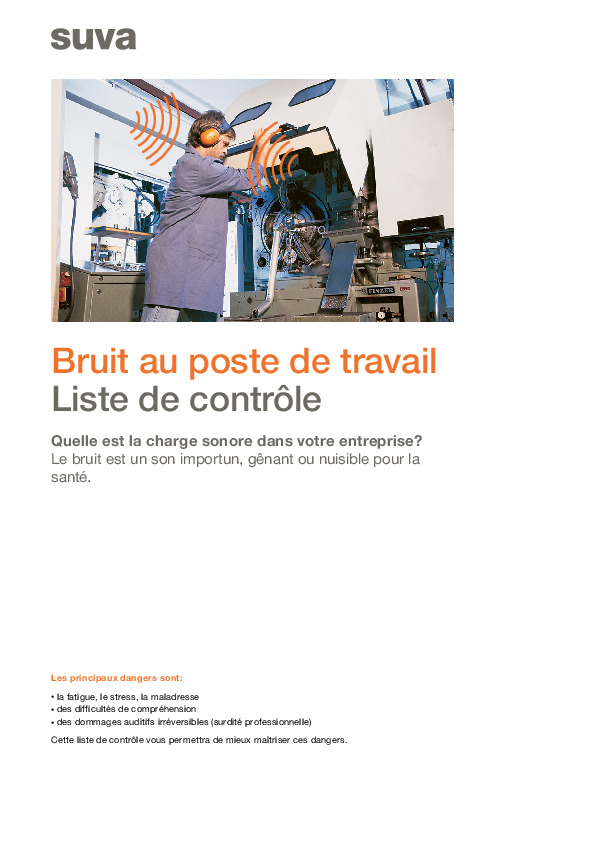 suva

FINZER

Bruit au poste de travail
Liste de contrôle

Quelle est la charge sonore dans votre entreprise?
Le bruit est un son importun, gênant ou nuisible pour la santé.

Les principaux dangers sont:

• la fatigue, le stress, la maladresse
• des difficultés de compréhension
• des dommages auditifs irréversibles (surdité professionnelle)

Cette liste de contrôle vous permettra de mieux maîtriser ces dangers.